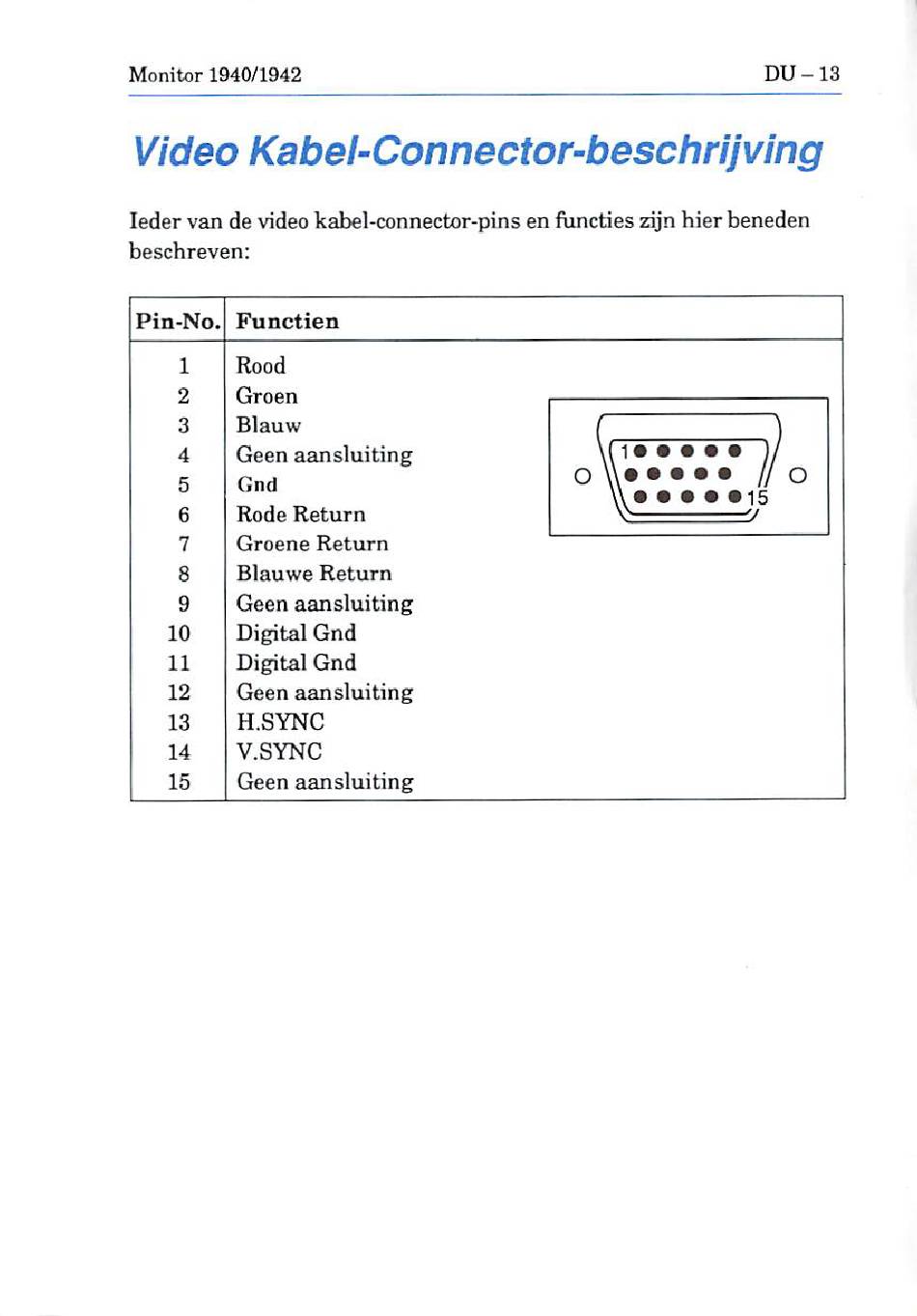 Monitor 1940/1942 DU – 13

Video Kabel-Connector-beschrijving

Ieder van de video kabel-connector-pins en functies zijn hier beneden beschreven:

| Pin-No. | Functien |
|---|---|
| 1 | Rood |
| 2 | Groen |
| 3 | Blauw |
| 4 | Geen aansluiting |
| 5 | Gnd |
| 6 | Rode Return |
| 7 | Groene Return |
| 8 | Blauwe Return |
| 9 | Geen aansluiting |
| 10 | Digital Gnd |
| 11 | Digital Gnd |
| 12 | Geen aansluiting |
| 13 | H.SYNC |
| 14 | V.SYNC |
| 15 | Geen aansluiting |

1
15